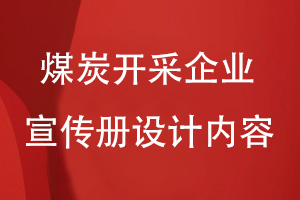 煤炭开采企业
宣传册设计内容